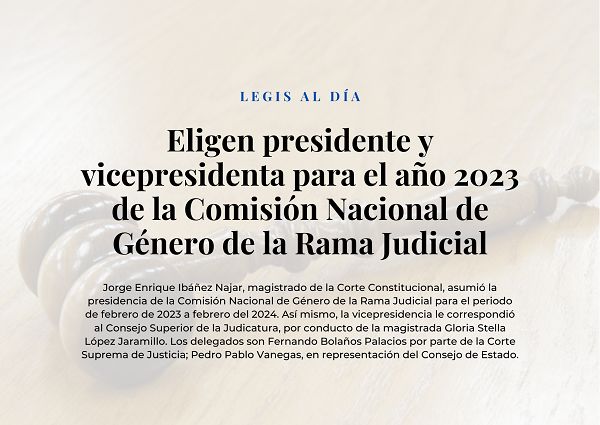 LEGIS AL DÍA

Eligen presidente y vicepresidenta para el año 2023 de la Comisión Nacional de Género de la Rama Judicial

Jorge Enrique Ibáñez Najar, magistrado de la Corte Constitucional, asumió la presidencia de la Comisión Nacional de Género de la Rama Judicial para el periodo de febrero de 2023 a febrero del 2024. Así mismo, la vicepresidencia le correspondió al Consejo Superior de la Judicatura, por conducto de la magistrada Gloria Stella López Jaramillo. Los delegados son Fernando Bolaños Palacios por parte de la Corte Suprema de Justicia; Pedro Pablo Vanegas, en representación del Consejo de Estado.